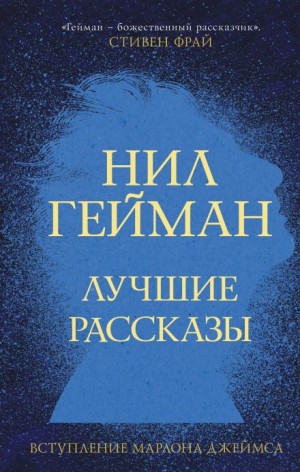 «Гейман – божественный рассказчик».
СТИВЕН ФРАЙ

НИЛ
ГЕЙМАН

ЛУЧШИЕ
РАССКАЗЫ

ВСТУПЛЕНИЕ МАРЛОНА ДЖЕЙМСА